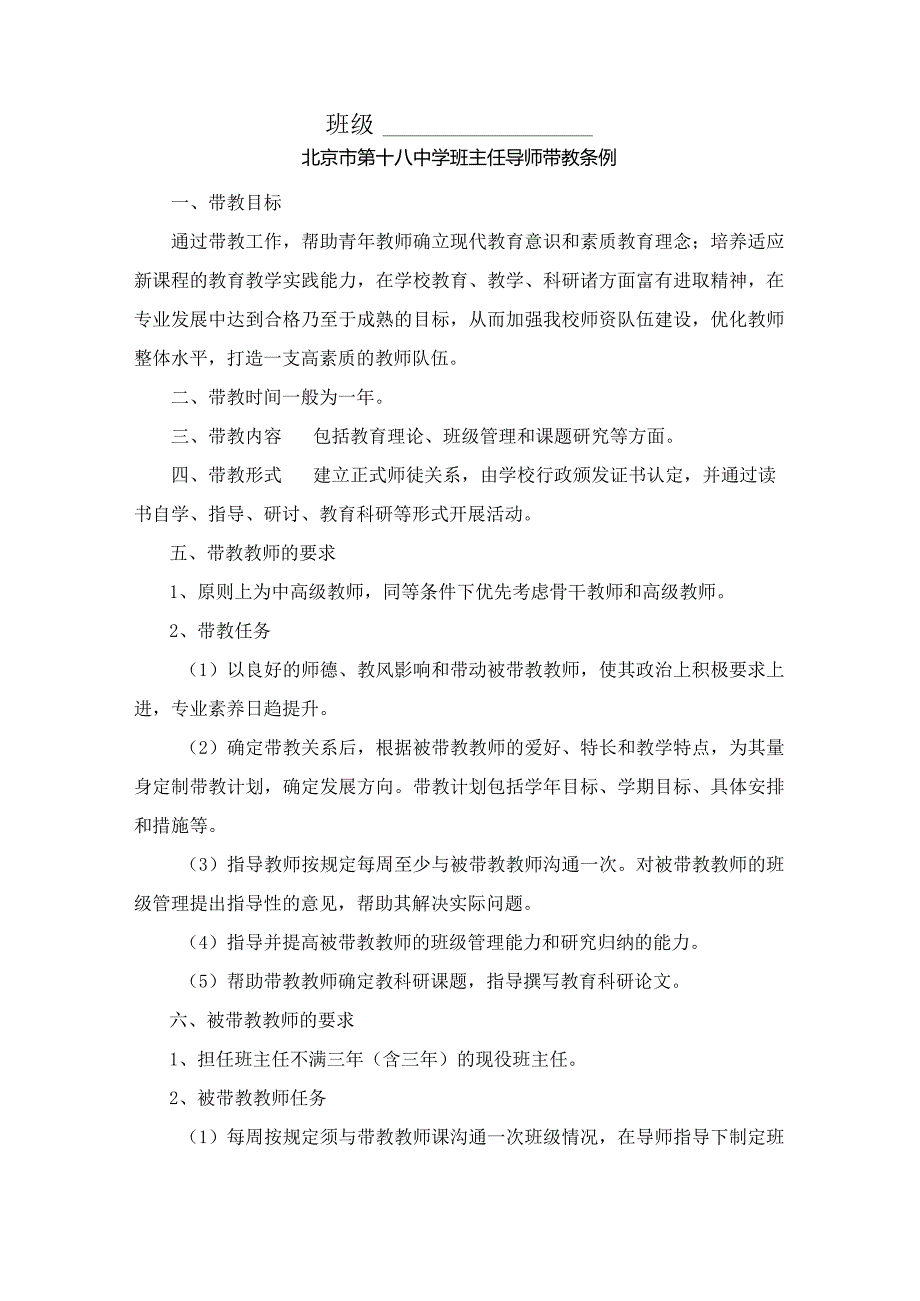 班级 ___________________

北京市第十八中学班主任导师带教条例

一、带教目标

通过带教工作，帮助青年教师确立现代教育意识和素质教育理念；培养适应新课程的教育教学实践能力，在学校教育、教学、科研诸方面富有进取精神，在专业发展中达到合格乃至于成熟的目标，从而加强我校师资队伍建设，优化教师整体水平，打造一支高素质的教师队伍。

二、带教时间一般为一年。

三、带教内容　　包括教育理论、班级管理和课题研究等方面。

四、带教形式　　建立正式师徒关系，由学校行政颁发证书认定，并通过读书自学、指导、研讨、教育科研等形式开展活动。

五、带教教师的要求

1、原则上为中高级教师，同等条件下优先考虑骨干教师和高级教师。

2、带教任务

（1）以良好的师德、教风影响和带动被带教教师，使其政治上积极要求上进，专业素养日趋提升。

（2）确定带教关系后，根据被带教教师的爱好、特长和教学特点，为其量身定制带教计划，确定发展方向。带教计划包括学年目标、学期目标、具体安排和措施等。

（3）指导教师按规定每周至少与被带教教师沟通一次。对被带教教师的班级管理提出指导性的意见，帮助其解决实际问题。

（4）指导并提高被带教教师的班级管理能力和研究归纳的能力。

（5）帮助带教教师确定教科研课题，指导撰写教育科研论文。

六、被带教教师的要求

1、担任班主任不满三年（含三年）的现役班主任。

2、被带教教师任务

（1）每周按规定须与带教教师课沟通一次班级情况，在导师指导下制定班